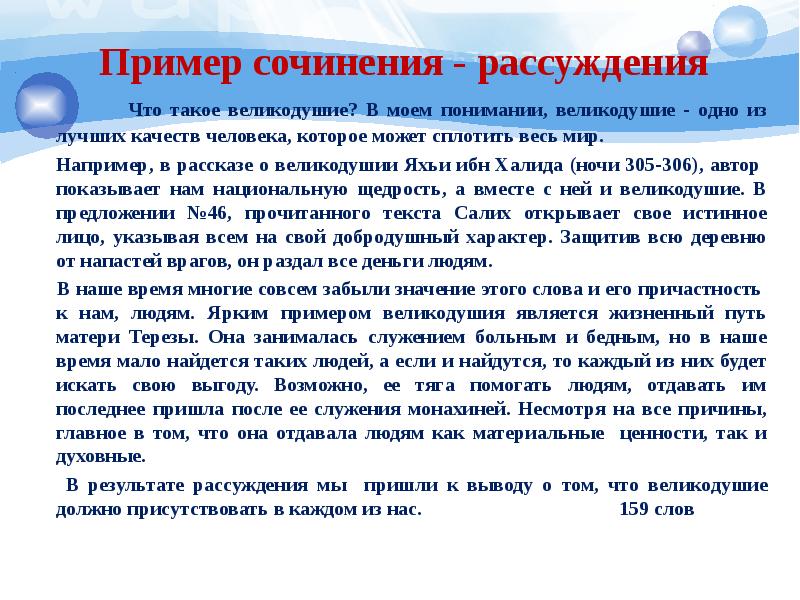 Пример сочинения - рассуждения

Что такое великодушие? В моем понимании, великодушие - одно из лучших качеств человека, которое может сплотить весь мир.

Например, в рассказе о великодушии Яхьи ибн Халида (ночи 305-306), автор показывает нам национальную щедрость, а вместе с ней и великодушие. В предложении №46, прочитанного текста Салих открывает свое истинное лицо, указывая всем на свой добродушный характер. Защитив всю деревню от напастей врагов, он раздал все деньги людям.

В наше время многие совсем забыли значение этого слова и его причастность к нам, людям. Ярким примером великодушия является жизненный путь матери Терезы. Она занималась служением больным и бедным, но в наше время мало найдется таких людей, а если и найдутся, то каждый из них будет искать свою выгоду. Возможно, ее тяга помогать людям, отдавать им последнее пришла после ее служения монахиней. Несмотря на все причины, главное в том, что она отдавала людям как материальные ценности, так и духовные.

В результате рассуждения мы пришли к выводу о том, что великодушие должно присутствовать в каждом из нас. 159 слов